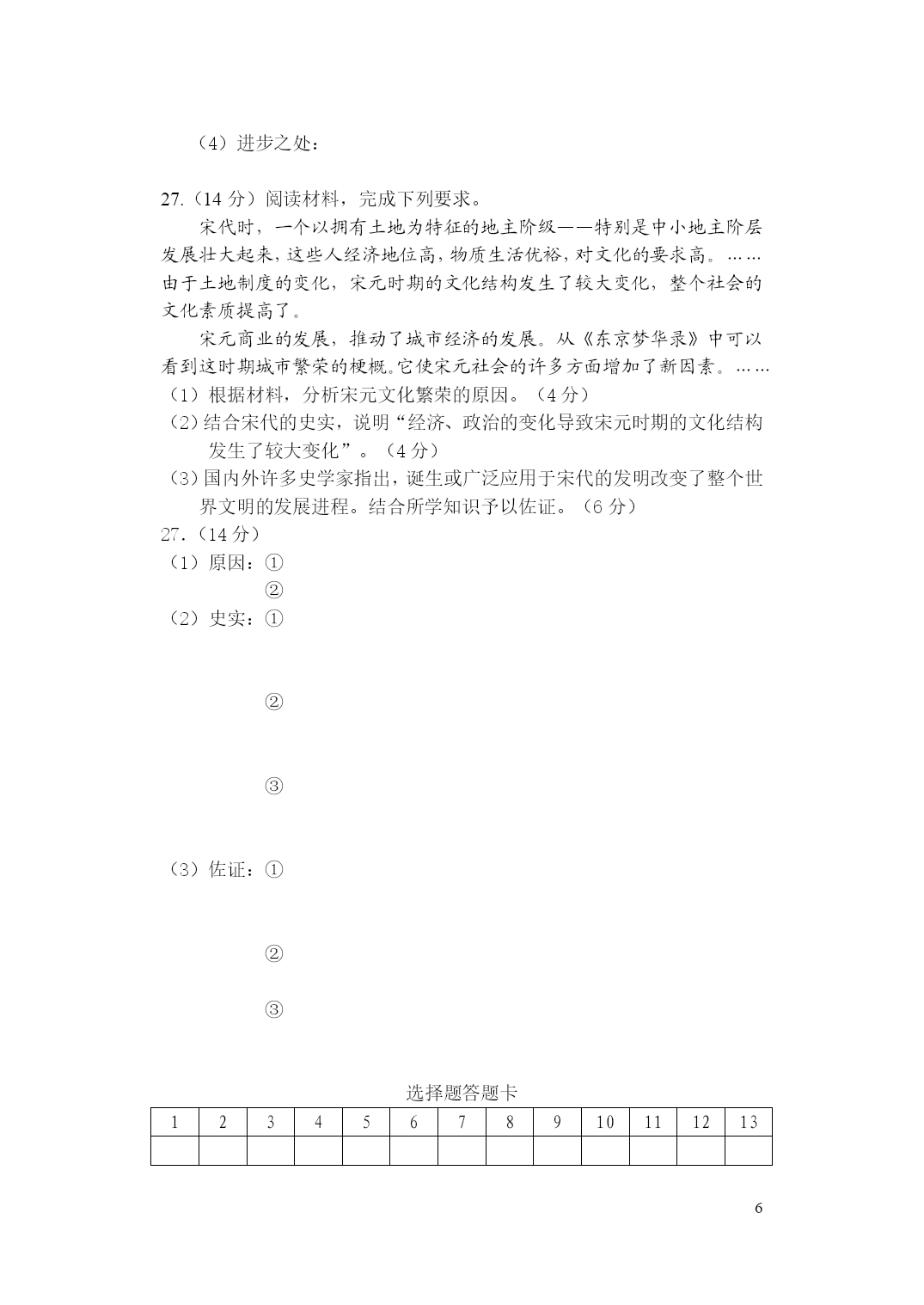 （4）进步之处：

27.（14 分）阅读材料，完成下列要求。

宋代时，一个以拥有土地为特征的地主阶级——特别是中小地主阶层发展壮大起来，这些人经济地位高，物质生活优裕，对文化的要求高。……由于土地制度的变化，宋元时期的文化结构发生了较大变化，整个社会的文化素质提高了。

宋元商业的发展，推动了城市经济的发展。从《东京梦华录》中可以看到这时期城市繁荣的梗概。它使宋元社会的许多方面增加了新因素。……

（1）根据材料，分析宋元文化繁荣的原因。（4 分）

（2）结合宋代的史实，说明“经济、政治的变化导致宋元时期的文化结构发生了较大变化”。（4 分）

（3）国内外许多史学家指出，诞生或广泛应用于宋代的发明改变了整个世界文明的发展进程。结合所学知识予以佐证。（6 分）

27.（14 分）

（1）原因：①

②

（2）史实：①

②

③

（3）佐证：①

②

③

选择题答题卡

| 1 | 2 | 3 | 4 | 5 | 6 | 7 | 8 | 9 | 10 | 11 | 12 | 13 |
|---|---|---|---|---|---|---|---|---|---|---|---|---|
|  |  |  |  |  |  |  |  |  |  |  |  |  |

6